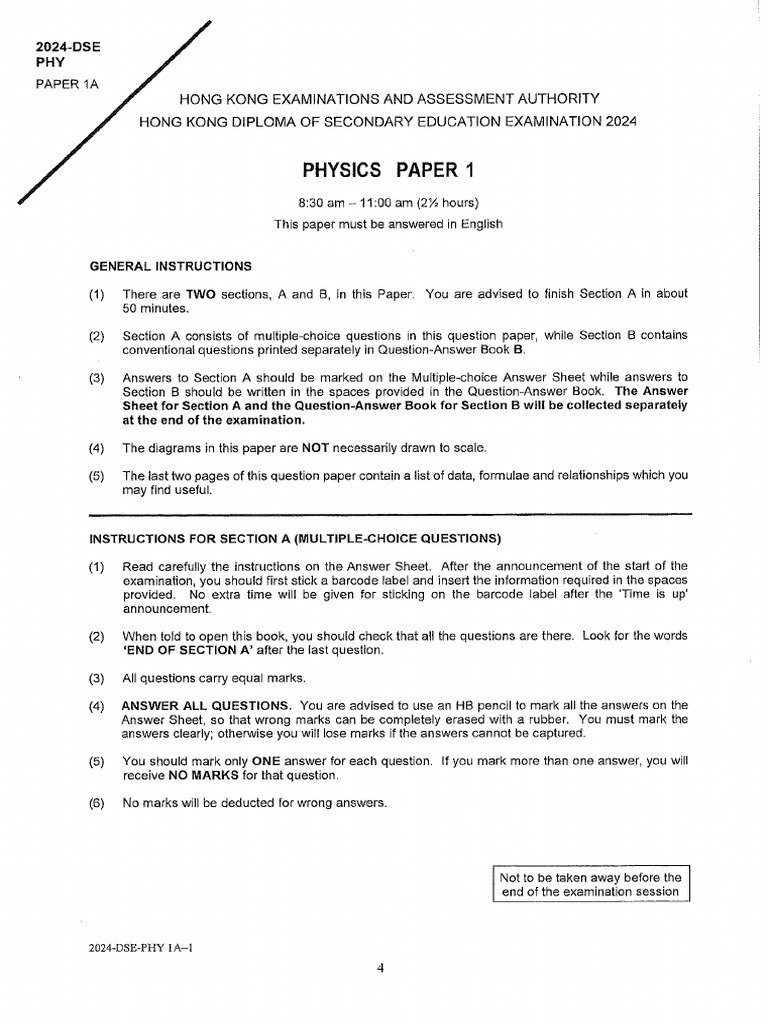 2024-DSE
PHY
PAPER 1A

HONG KONG EXAMINATIONS AND ASSESSMENT AUTHORITY
HONG KONG DIPLOMA OF SECONDARY EDUCATION EXAMINATION 2024

PHYSICS PAPER 1

8:30 am – 11:00 am (2½ hours)
This paper must be answered in English

GENERAL INSTRUCTIONS

(1) There are TWO sections, A and B, in this Paper. You are advised to finish Section A in about 50 minutes.

(2) Section A consists of multiple-choice questions in this question paper, while Section B contains conventional questions printed separately in Question-Answer Book B.

(3) Answers to Section A should be marked on the Multiple-choice Answer Sheet while answers to Section B should be written in the spaces provided in the Question-Answer Book. The Answer Sheet for Section A and the Question-Answer Book for Section B will be collected separately at the end of the examination.

(4) The diagrams in this paper are NOT necessarily drawn to scale.

(5) The last two pages of this question paper contain a list of data, formulae and relationships which you may find useful.

INSTRUCTIONS FOR SECTION A (MULTIPLE-CHOICE QUESTIONS)

(1) Read carefully the instructions on the Answer Sheet. After the announcement of the start of the examination, you should first stick a barcode label and insert the information required in the spaces provided. No extra time will be given for sticking on the barcode label after the 'Time is up' announcement.

(2) When told to open this book, you should check that all the questions are there. Look for the words 'END OF SECTION A' after the last question.

(3) All questions carry equal marks.

(4) ANSWER ALL QUESTIONS. You are advised to use an HB pencil to mark all the answers on the Answer Sheet, so that wrong marks can be completely erased with a rubber. You must mark the answers clearly; otherwise you will lose marks if the answers cannot be captured.

(5) You should mark only ONE answer for each question. If you mark more than one answer, you will receive NO MARKS for that question.

(6) No marks will be deducted for wrong answers.

Not to be taken away before the end of the examination session

2024-DSE-PHY 1A–1

4